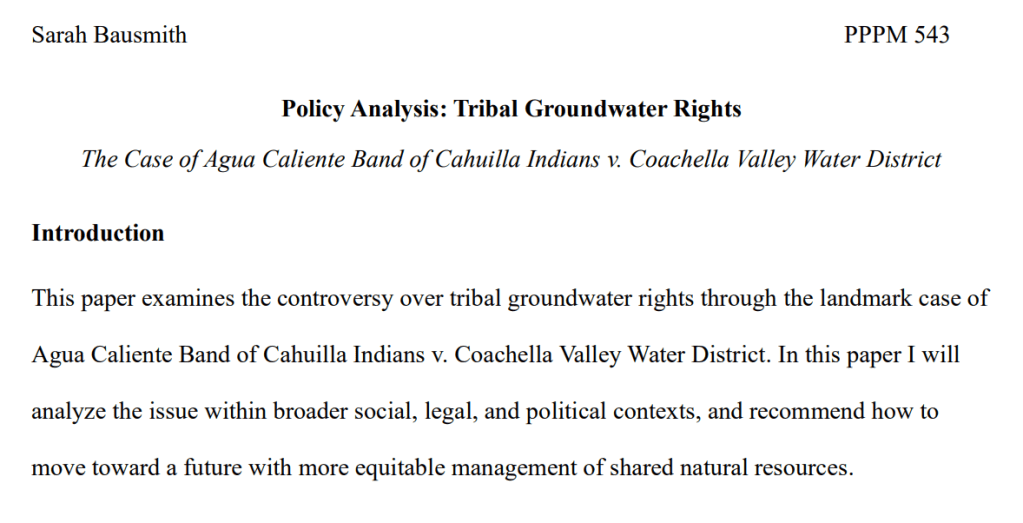 Sarah Bausmith PPPM 543

Policy Analysis: Tribal Groundwater Rights

The Case of Agua Caliente Band of Cahuilla Indians v. Coachella Valley Water District

Introduction

This paper examines the controversy over tribal groundwater rights through the landmark case of Agua Caliente Band of Cahuilla Indians v. Coachella Valley Water District. In this paper I will analyze the issue within broader social, legal, and political contexts, and recommend how to move toward a future with more equitable management of shared natural resources.